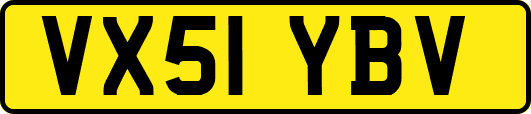 VX51 YBV